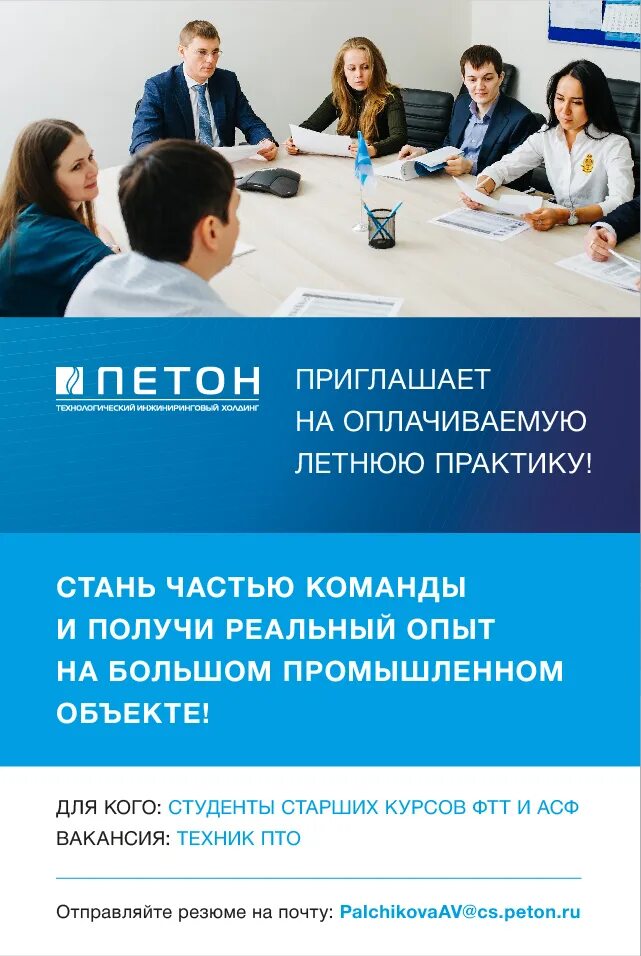 ПЕТОН
ТЕХНОЛОГИЧЕСКИЙ ИНЖИНИРИНГОВЫЙ ХОЛДИНГ

ПРИГЛАШАЕТ НА ОПЛАЧИВАЕМУЮ ЛЕТНЮЮ ПРАКТИКУ!

СТАНЬ ЧАСТЬЮ КОМАНДЫ И ПОЛУЧИ РЕАЛЬНЫЙ ОПЫТ НА БОЛЬШОМ ПРОМЫШЛЕННОМ ОБЪЕКТЕ!

ДЛЯ КОГО: СТУДЕНТЫ СТАРШИХ КУРСОВ ФТТ И АСФ
ВАКАНСИЯ: ТЕХНИК ПТО

Отправляйте резюме на почту: PalchikovaAV@cs.peton.ru